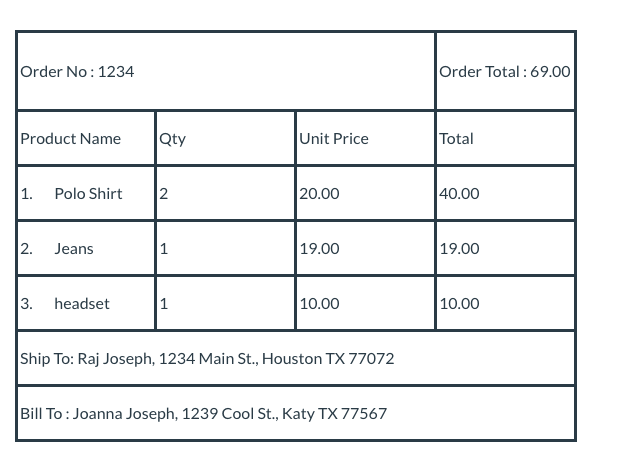 | Order No : 1234 | | | Order Total : 69.00 |
|---|---|---|---|
| Product Name | Qty | Unit Price | Total |
| 1. Polo Shirt | 2 | 20.00 | 40.00 |
| 2. Jeans | 1 | 19.00 | 19.00 |
| 3. headset | 1 | 10.00 | 10.00 |
| Ship To: Raj Joseph, 1234 Main St., Houston TX 77072 | | | |
| Bill To : Joanna Joseph, 1239 Cool St., Katy TX 77567 | | | |